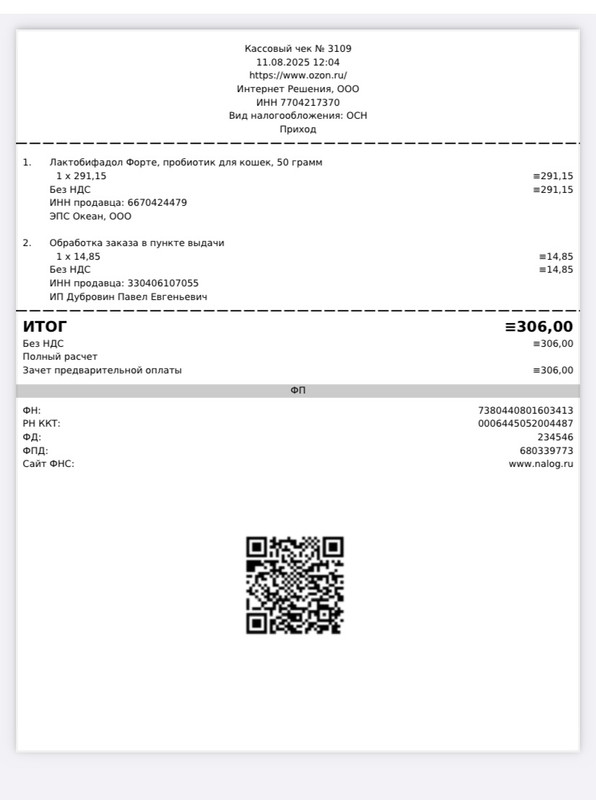 Кассовый чек № 3109
11.08.2025 12:04
https://www.ozon.ru/
Интернет Решения, ООО
ИНН 7704217370
Вид налогообложения: ОСН
Приход

1. Лактобифадол Форте, пробиотик для кошек, 50 грамм
1 x 291,15 ≡291,15
Без НДС ≡291,15
ИНН продавца: 6670424479
ЭПС Океан, ООО

2. Обработка заказа в пункте выдачи
1 x 14,85 ≡14,85
Без НДС ≡14,85
ИНН продавца: 330406107055
ИП Дубровин Павел Евгеньевич

ИТОГ ≡306,00
Без НДС ≡306,00
Полный расчет
Зачет предварительной оплаты ≡306,00

ФП

ФН: 7380440801603413
РН ККТ: 0006445052004487
ФД: 234546
ФПД: 680339773
Сайт ФНС: www.nalog.ru